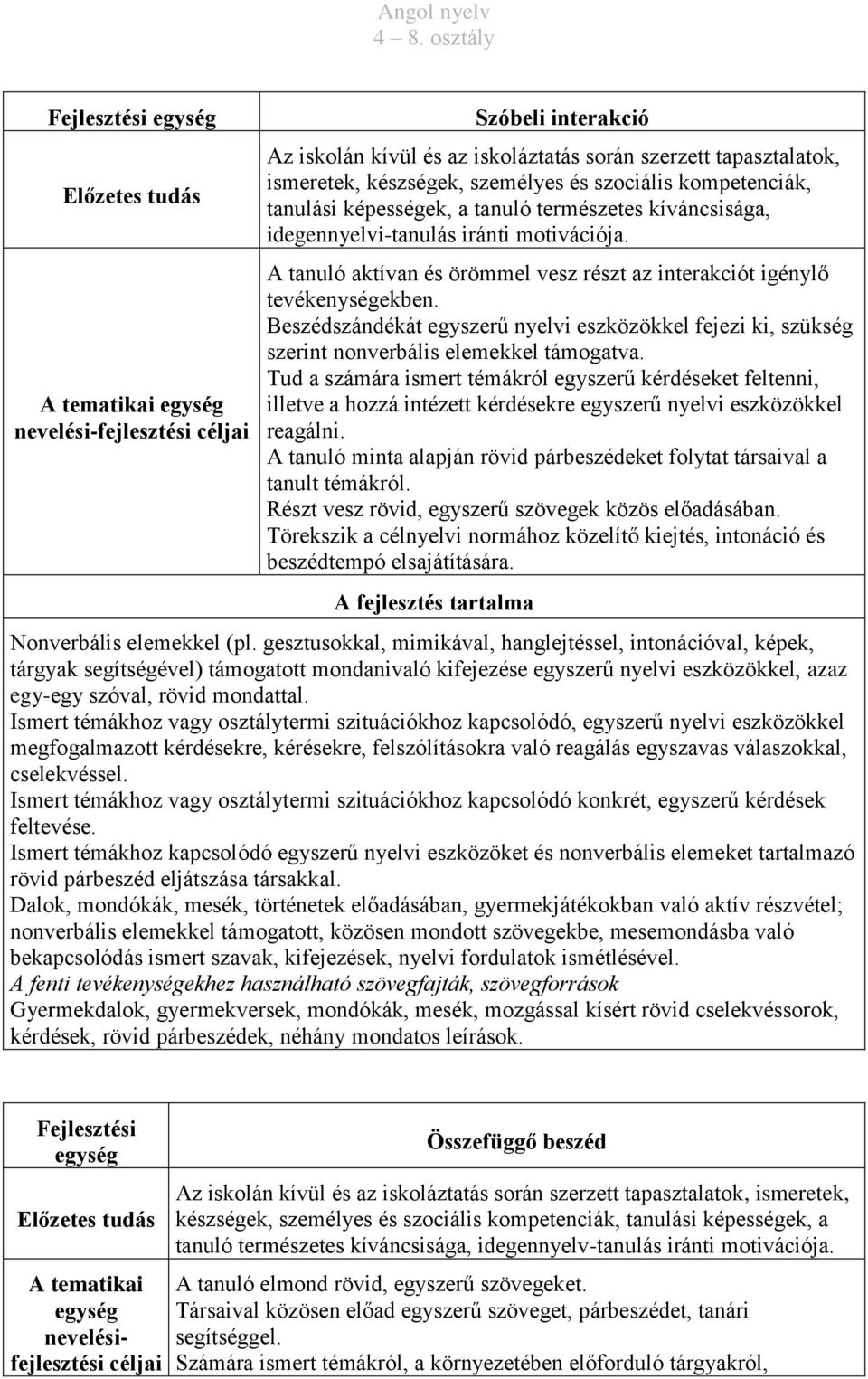 Angol nyelv
4 – 8. osztály

| Fejlesztési egység | Szóbeli interakció |
|---|---|
| Előzetes tudás | Az iskolán kívül és az iskoláztatás során szerzett tapasztalatok, ismeretek, készségek, személyes és szociális kompetenciák, tanulási képességek, a tanuló természetes kíváncsisága, idegennyelvi-tanulás iránti motivációja. |
| A tematikai egység nevelési-fejlesztési céljai | A tanuló aktívan és örömmel vesz részt az interakciót igénylő tevékenységekben. Beszédszándékát egyszerű nyelvi eszközökkel fejezi ki, szükség szerint nonverbális elemekkel támogatva. Tud a számára ismert témákról egyszerű kérdéseket feltenni, illetve a hozzá intézett kérdésekre egyszerű nyelvi eszközökkel reagálni. A tanuló minta alapján rövid párbeszédeket folytat társaival a tanult témákról. Részt vesz rövid, egyszerű szövegek közös előadásában. Törekszik a célnyelvi normához közelítő kiejtés, intonáció és beszédtempó elsajátítására. |

A fejlesztés tartalma

Nonverbális elemekkel (pl. gesztusokkal, mimikával, hanglejtéssel, intonációval, képek, tárgyak segítségével) támogatott mondanivaló kifejezése egyszerű nyelvi eszközökkel, azaz egy-egy szóval, rövid mondattal.
Ismert témákhoz vagy osztálytermi szituációkhoz kapcsolódó, egyszerű nyelvi eszközökkel megfogalmazott kérdésekre, kérésekre, felszólításokra való reagálás egyszavas válaszokkal, cselekvéssel.
Ismert témákhoz vagy osztálytermi szituációkhoz kapcsolódó konkrét, egyszerű kérdések feltevése.
Ismert témákhoz kapcsolódó egyszerű nyelvi eszközöket és nonverbális elemeket tartalmazó rövid párbeszéd eljátszása társakkal.
Dalok, mondókák, mesék, történetek előadásában, gyermekjátékokban való aktív részvétel; nonverbális elemekkel támogatott, közösen mondott szövegekbe, mesemondásba való bekapcsolódás ismert szavak, kifejezések, nyelvi fordulatok ismétlésével.
A fenti tevékenységekhez használható szövegfajták, szövegforrások
Gyermekdalok, gyermekversek, mondókák, mesék, mozgással kísért rövid cselekvéssorok, kérdések, rövid párbeszédek, néhány mondatos leírások.

| Fejlesztési egység | Összefüggő beszéd |
|---|---|
| Előzetes tudás | Az iskolán kívül és az iskoláztatás során szerzett tapasztalatok, ismeretek, készségek, személyes és szociális kompetenciák, tanulási képességek, a tanuló természetes kíváncsisága, idegennyelv-tanulás iránti motivációja. |
| A tematikai egység nevelési-fejlesztési céljai | A tanuló elmond rövid, egyszerű szövegeket. Társaival közösen előad egyszerű szöveget, párbeszédet, tanári segítséggel. Számára ismert témákról, a környezetében előforduló tárgyakról, |